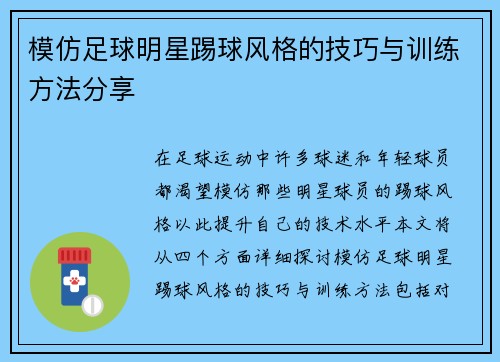 模仿足球明星踢球风格的技巧与训练方法分享

在足球运动中许多球迷和年轻球员都渴望模仿那些明星球员的踢球风格以此提升自己的技术水平本文将从四个方面详细探讨模仿足球明星踢球风格的技巧与训练方法包括对